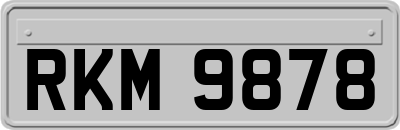 RKM 9878